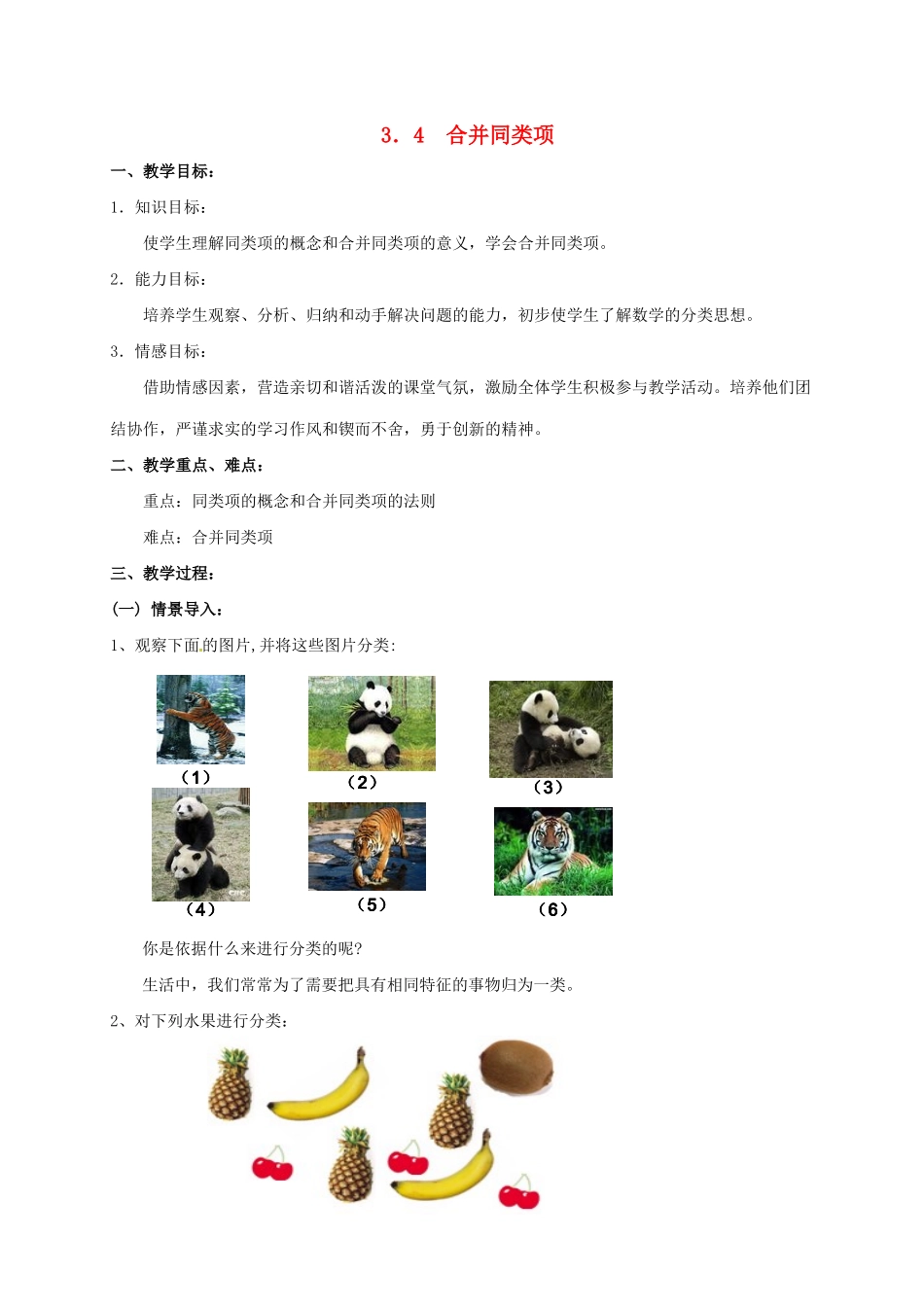 3．4　合并同类项

一、教学目标：

1．知识目标：

使学生理解同类项的概念和合并同类项的意义，学会合并同类项。

2．能力目标：

培养学生观察、分析、归纳和动手解决问题的能力，初步使学生了解数学的分类思想。

3．情感目标：

借助情感因素，营造亲切和谐活泼的课堂气氛，激励全体学生积极参与教学活动。培养他们团结协作，严谨求实的学习作风和锲而不舍，勇于创新的精神。

二、教学重点、难点：

重点：同类项的概念和合并同类项的法则

难点：合并同类项

三、教学过程：

(一) 情景导入：

1、观察下面的图片，并将这些图片分类：

（1）

（2）

（3）

（4）

（5）

（6）

你是依据什么来进行分类的呢？

生活中，我们常常为了需要把具有相同特征的事物归为一类。

2、对下列水果进行分类：